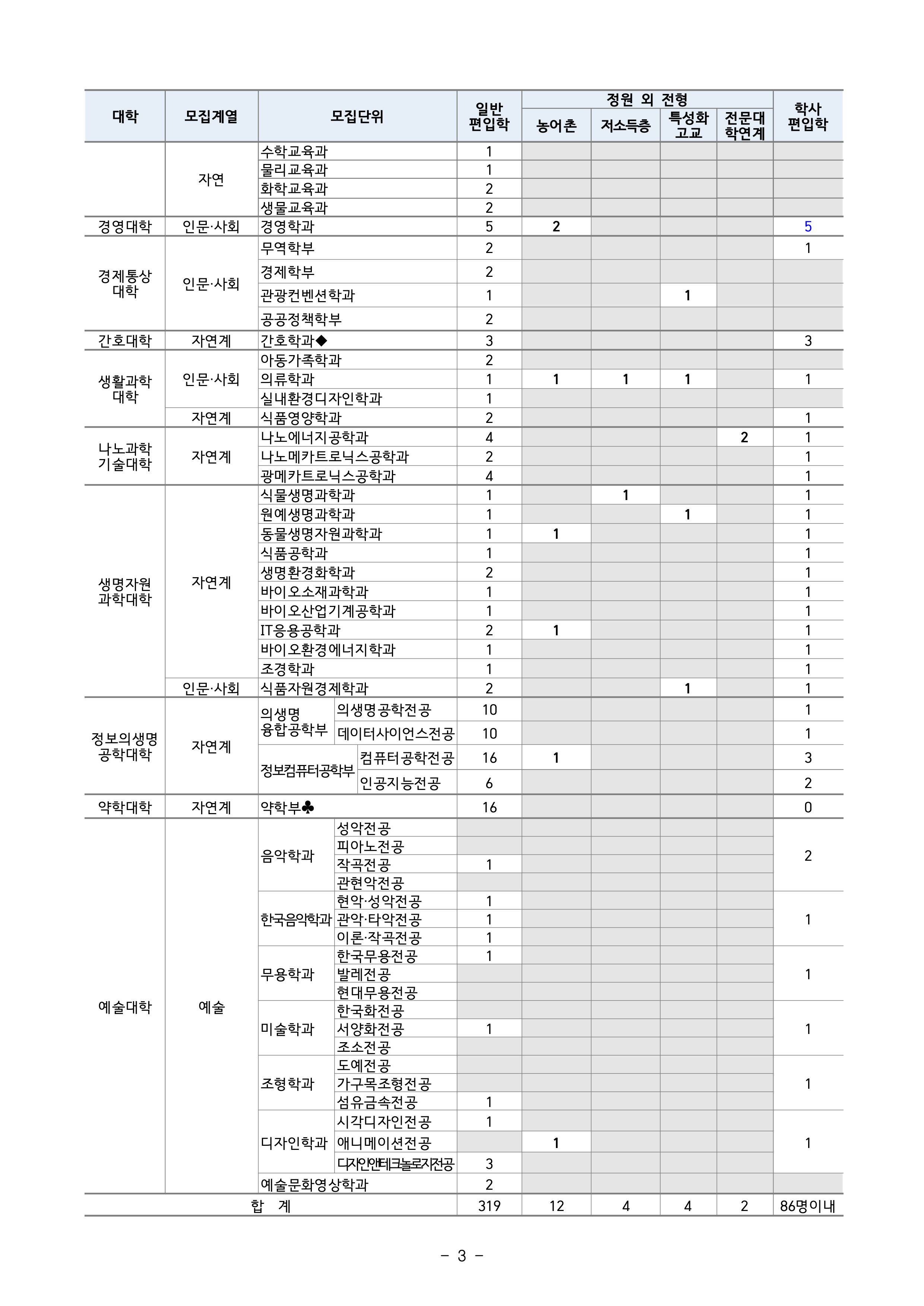 | 대학 | 모집계열 | 모집단위 | | 일반 편입학 | 정원 외 전형 | | | | 학사 편입학 |
|---|---|---|---|---|---|---|---|---|---|
| | | | | | 농어촌 | 저소득층 | 특성화 고교 | 전문대 학연계 | |
| | 자연 | 수학교육과 | | 1 | | | | | |
| | | 물리교육과 | | 1 | | | | | |
| | | 화학교육과 | | 2 | | | | | |
| | | 생물교육과 | | 2 | | | | | |
| 경영대학 | 인문·사회 | 경영학과 | | 5 | 2 | | | | 5 |
| 경제통상 대학 | 인문·사회 | 무역학부 | | 2 | | | | | 1 |
| | | 경제학부 | | 2 | | | | | |
| | | 관광컨벤션학과 | | 1 | | | 1 | | |
| | | 공공정책학부 | | 2 | | | | | |
| 간호대학 | 자연계 | 간호학과◆ | | 3 | | | | | 3 |
| 생활과학 대학 | 인문·사회 | 아동가족학과 | | 2 | | | | | |
| | | 의류학과 | | 1 | 1 | 1 | 1 | | 1 |
| | | 실내환경디자인학과 | | 1 | | | | | |
| | 자연계 | 식품영양학과 | | 2 | | | | | 1 |
| 나노과학 기술대학 | 자연계 | 나노에너지공학과 | | 4 | | | | 2 | 1 |
| | | 나노메카트로닉스공학과 | | 2 | | | | | 1 |
| | | 광메카트로닉스공학과 | | 4 | | | | | 1 |
| 생명자원 과학대학 | 자연계 | 식물생명과학과 | | 1 | | 1 | | | 1 |
| | | 원예생명과학과 | | 1 | | | 1 | | 1 |
| | | 동물생명자원과학과 | | 1 | 1 | | | | 1 |
| | | 식품공학과 | | 1 | | | | | 1 |
| | | 생명환경화학과 | | 2 | | | | | 1 |
| | | 바이오소재과학과 | | 1 | | | | | 1 |
| | | 바이오산업기계공학과 | | 1 | | | | | 1 |
| | | IT응용공학과 | | 2 | 1 | | | | 1 |
| | | 바이오환경에너지학과 | | 1 | | | | | 1 |
| | | 조경학과 | | 1 | | | | | 1 |
| | 인문·사회 | 식품자원경제학과 | | 2 | | | 1 | | 1 |
| 정보의생명 공학대학 | 자연계 | 의생명 융합공학부 | 의생명공학전공 | 10 | | | | | 1 |
| | | | 데이터사이언스전공 | 10 | | | | | 1 |
| | | 정보컴퓨터공학부 | 컴퓨터공학전공 | 16 | 1 | | | | 3 |
| | | | 인공지능전공 | 6 | | | | | 2 |
| 약학대학 | 자연계 | 약학부♣ | | 16 | | | | | 0 |
| 예술대학 | 예술 | 음악학과 | 성악전공 | | | | | | 2 |
| | | | 피아노전공 | | | | | | |
| | | | 작곡전공 | 1 | | | | | |
| | | | 관현악전공 | | | | | | |
| | | 한국음악학과 | 현악·성악전공 | 1 | | | | | 1 |
| | | | 관악·타악전공 | 1 | | | | | |
| | | | 이론·작곡전공 | 1 | | | | | |
| | | 무용학과 | 한국무용전공 | 1 | | | | | 1 |
| | | | 발레전공 | | | | | | |
| | | | 현대무용전공 | | | | | | |
| | | 미술학과 | 한국화전공 | | | | | | 1 |
| | | | 서양화전공 | 1 | | | | | |
| | | | 조소전공 | | | | | | |
| | | 조형학과 | 도예전공 | | | | | | 1 |
| | | | 가구목조형전공 | | | | | | |
| | | | 섬유금속전공 | 1 | | | | | |
| | | 디자인학과 | 시각디자인전공 | 1 | | | | | 1 |
| | | | 애니메이션전공 | | 1 | | | | |
| | | | 디자인앤테크놀로지전공 | 3 | | | | | |
| | | 예술문화영상학과 | | 2 | | | | | |
| 합 계 | | | | 319 | 12 | 4 | 4 | 2 | 86명이내 |

- 3 -